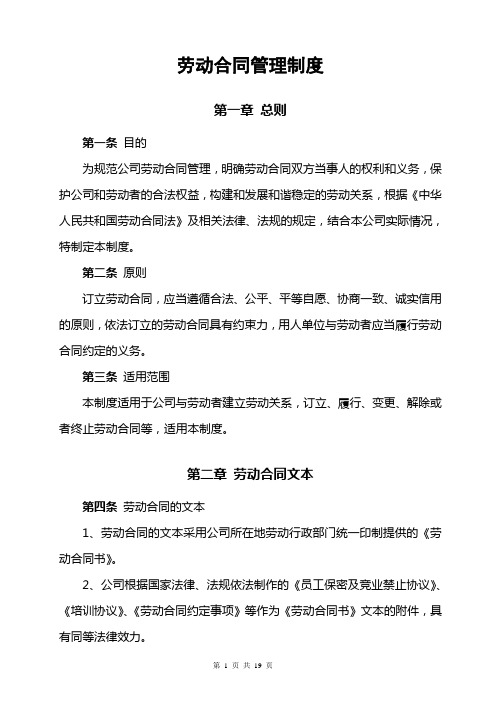 劳动合同管理制度

第一章 总则

第一条 目的

为规范公司劳动合同管理，明确劳动合同双方当事人的权利和义务，保护公司和劳动者的合法权益，构建和发展和谐稳定的劳动关系，根据《中华人民共和国劳动合同法》及相关法律、法规的规定，结合本公司实际情况，特制定本制度。

第二条 原则

订立劳动合同，应当遵循合法、公平、平等自愿、协商一致、诚实信用的原则，依法订立的劳动合同具有约束力，用人单位与劳动者应当履行劳动合同约定的义务。

第三条 适用范围

本制度适用于公司与劳动者建立劳动关系，订立、履行、变更、解除或者终止劳动合同等，适用本制度。

第二章 劳动合同文本

第四条 劳动合同的文本

1、劳动合同的文本采用公司所在地劳动行政部门统一印制提供的《劳动合同书》。

2、公司根据国家法律、法规依法制作的《员工保密及竞业禁止协议》、《培训协议》、《劳动合同约定事项》等作为《劳动合同书》文本的附件，具有同等法律效力。

第 1 页 共 19 页